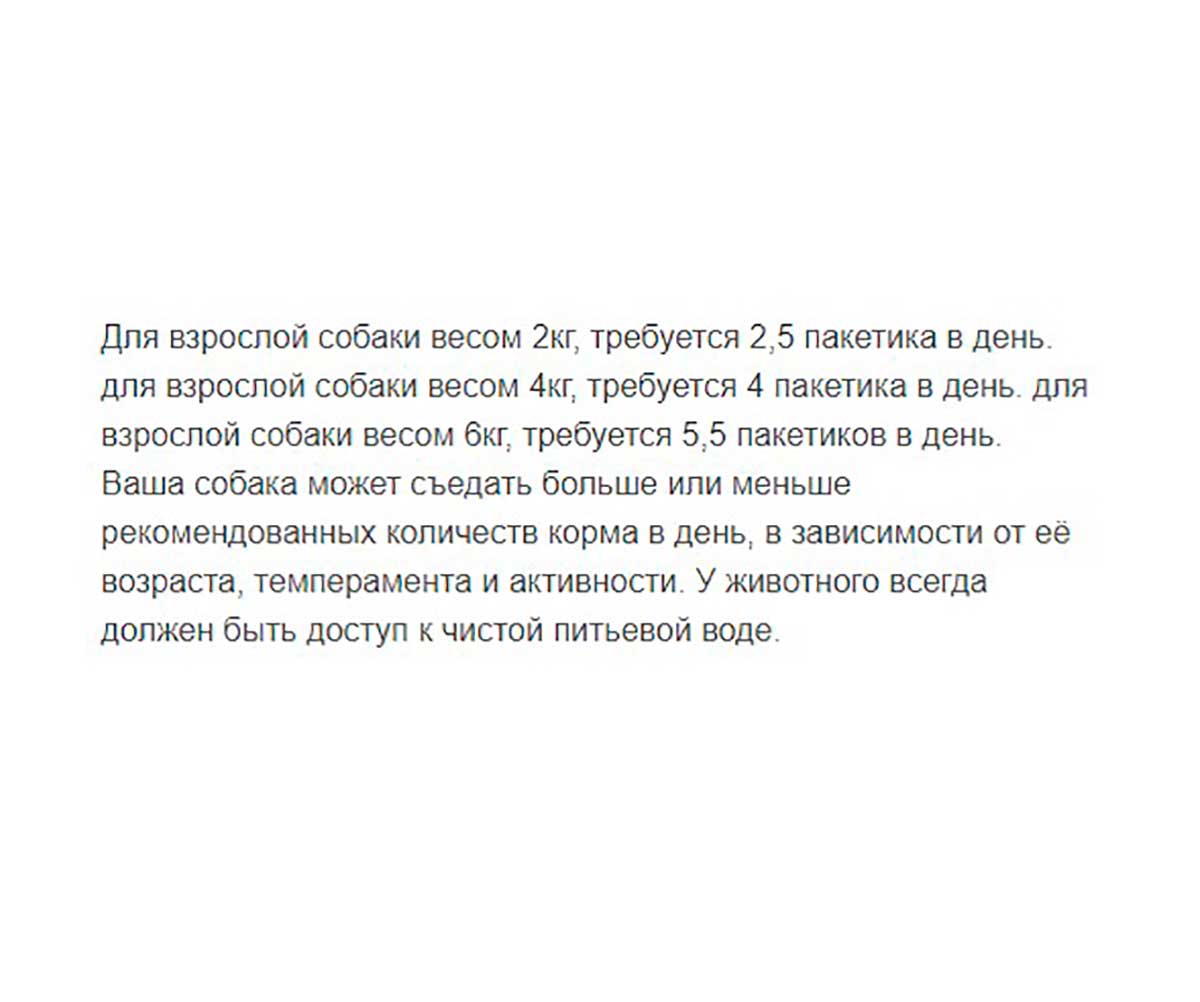 Для взрослой собаки весом 2кг, требуется 2,5 пакетика в день. для взрослой собаки весом 4кг, требуется 4 пакетика в день. для взрослой собаки весом 6кг, требуется 5,5 пакетиков в день. Ваша собака может съедать больше или меньше рекомендованных количеств корма в день, в зависимости от её возраста, темперамента и активности. У животного всегда должен быть доступ к чистой питьевой воде.